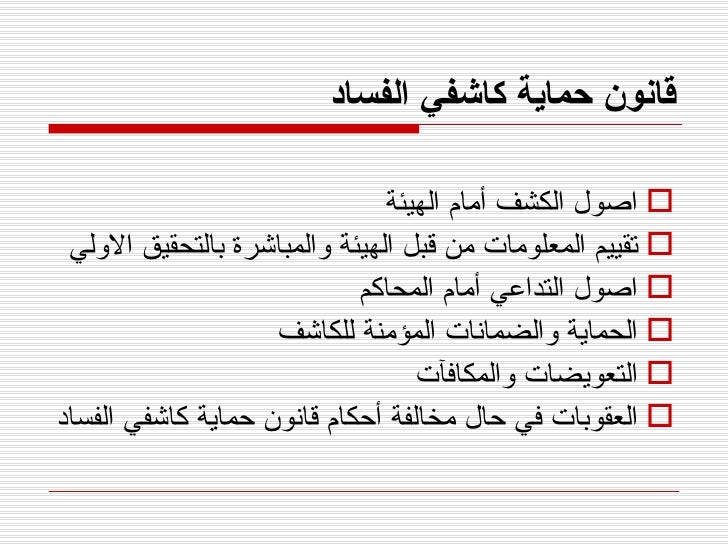 قانون حماية كاشفي الفساد

اصول الكشف أمام الهيئة

تقييم المعلومات من قبل الهيئة والمباشرة بالتحقيق الاولي

اصول التداعي أمام المحاكم

الحماية والضمانات المؤمنة للكاشف

التعويضات والمكافآت

العقوبات في حال مخالفة أحكام قانون حماية كاشفي الفساد